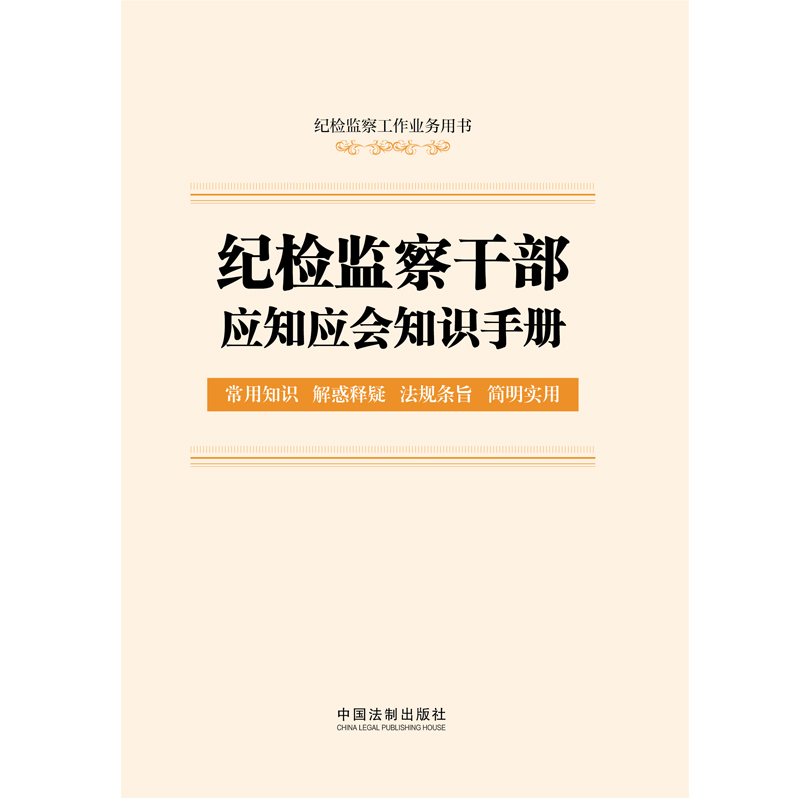 纪检监察工作业务用书

纪检监察干部
应知应会知识手册

常用知识　解惑释疑　法规条旨　简明实用

中国法制出版社
CHINA LEGAL PUBLISHING HOUSE